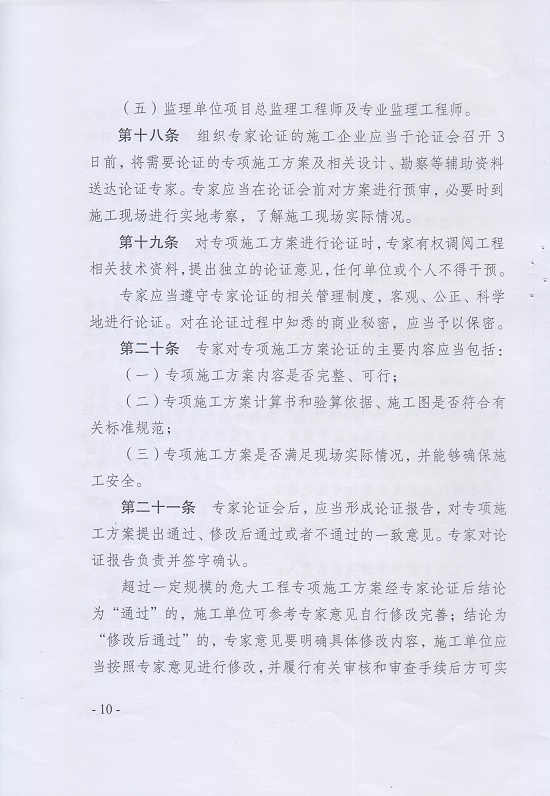 （五）监理单位项目总监理工程师及专业监理工程师。

第十八条 组织专家论证的施工企业应当于论证会召开3日前，将需要论证的专项施工方案及相关设计、勘察等辅助资料送达论证专家。专家应当在论证会前对方案进行预审，必要时到施工现场进行实地考察，了解施工现场实际情况。

第十九条 对专项施工方案进行论证时，专家有权调阅工程相关技术资料，提出独立的论证意见，任何单位或个人不得干预。

专家应当遵守专家论证的相关管理制度，客观、公正、科学地进行论证。对在论证过程中知悉的商业秘密，应当予以保密。

第二十条 专家对专项施工方案论证的主要内容应当包括：

（一）专项施工方案内容是否完整、可行；

（二）专项施工方案计算书和验算依据、施工图是否符合有关标准规范；

（三）专项施工方案是否满足现场实际情况，并能够确保施工安全。

第二十一条 专家论证会后，应当形成论证报告，对专项施工方案提出通过、修改后通过或者不通过的一致意见。专家对论证报告负责并签字确认。

超过一定规模的危大工程专项施工方案经专家论证后结论为“通过”的，施工单位可参考专家意见自行修改完善；结论为“修改后通过”的，专家意见要明确具体修改内容，施工单位应当按照专家意见进行修改，并履行有关审核和审查手续后方可实

- 10 -